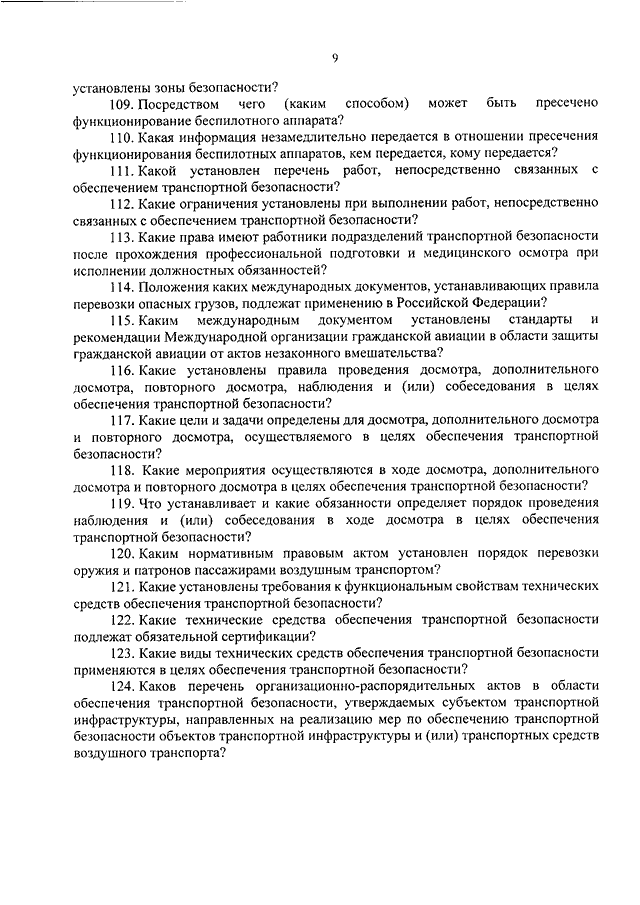 9

установлены зоны безопасности?

109. Посредством чего (каким способом) может быть пресечено функционирование беспилотного аппарата?

110. Какая информация незамедлительно передается в отношении пресечения функционирования беспилотных аппаратов, кем передается, кому передается?

111. Какой установлен перечень работ, непосредственно связанных с обеспечением транспортной безопасности?

112. Какие ограничения установлены при выполнении работ, непосредственно связанных с обеспечением транспортной безопасности?

113. Какие права имеют работники подразделений транспортной безопасности после прохождения профессиональной подготовки и медицинского осмотра при исполнении должностных обязанностей?

114. Положения каких международных документов, устанавливающих правила перевозки опасных грузов, подлежат применению в Российской Федерации?

115. Каким международным документом установлены стандарты и рекомендации Международной организации гражданской авиации в области защиты гражданской авиации от актов незаконного вмешательства?

116. Какие установлены правила проведения досмотра, дополнительного досмотра, повторного досмотра, наблюдения и (или) собеседования в целях обеспечения транспортной безопасности?

117. Какие цели и задачи определены для досмотра, дополнительного досмотра и повторного досмотра, осуществляемого в целях обеспечения транспортной безопасности?

118. Какие мероприятия осуществляются в ходе досмотра, дополнительного досмотра и повторного досмотра в целях обеспечения транспортной безопасности?

119. Что устанавливает и какие обязанности определяет порядок проведения наблюдения и (или) собеседования в ходе досмотра в целях обеспечения транспортной безопасности?

120. Каким нормативным правовым актом установлен порядок перевозки оружия и патронов пассажирами воздушным транспортом?

121. Какие установлены требования к функциональным свойствам технических средств обеспечения транспортной безопасности?

122. Какие технические средства обеспечения транспортной безопасности подлежат обязательной сертификации?

123. Какие виды технических средств обеспечения транспортной безопасности применяются в целях обеспечения транспортной безопасности?

124. Каков перечень организационно-распорядительных актов в области обеспечения транспортной безопасности, утверждаемых субъектом транспортной инфраструктуры, направленных на реализацию мер по обеспечению транспортной безопасности объектов транспортной инфраструктуры и (или) транспортных средств воздушного транспорта?